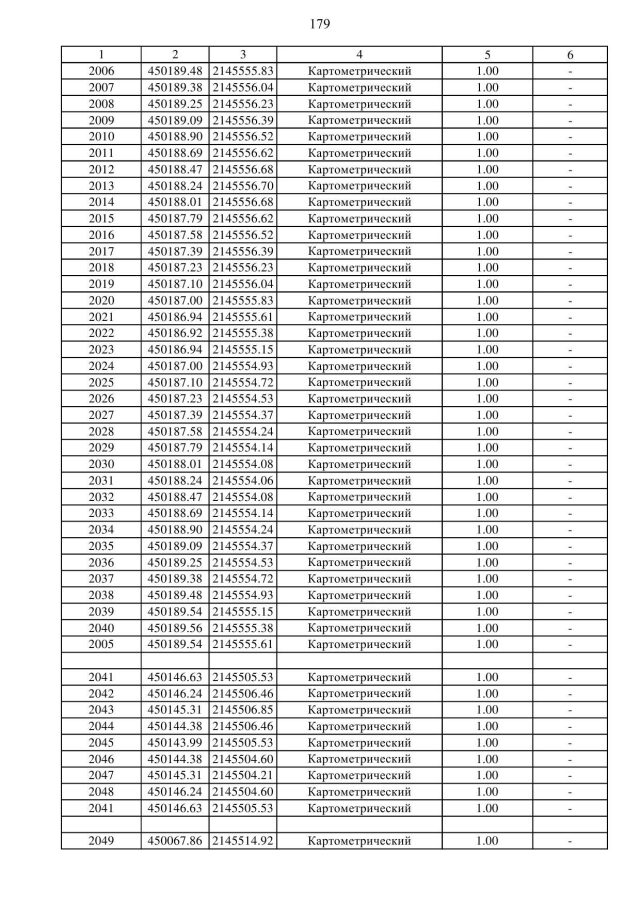 179

| 1 | 2 | 3 | 4 | 5 | 6 |
|---|---|---|---|---|---|
| 2006 | 450189.48 | 2145555.83 | Картометрический | 1.00 | - |
| 2007 | 450189.38 | 2145556.04 | Картометрический | 1.00 | - |
| 2008 | 450189.25 | 2145556.23 | Картометрический | 1.00 | - |
| 2009 | 450189.09 | 2145556.39 | Картометрический | 1.00 | - |
| 2010 | 450188.90 | 2145556.52 | Картометрический | 1.00 | - |
| 2011 | 450188.69 | 2145556.62 | Картометрический | 1.00 | - |
| 2012 | 450188.47 | 2145556.68 | Картометрический | 1.00 | - |
| 2013 | 450188.24 | 2145556.70 | Картометрический | 1.00 | - |
| 2014 | 450188.01 | 2145556.68 | Картометрический | 1.00 | - |
| 2015 | 450187.79 | 2145556.62 | Картометрический | 1.00 | - |
| 2016 | 450187.58 | 2145556.52 | Картометрический | 1.00 | - |
| 2017 | 450187.39 | 2145556.39 | Картометрический | 1.00 | - |
| 2018 | 450187.23 | 2145556.23 | Картометрический | 1.00 | - |
| 2019 | 450187.10 | 2145556.04 | Картометрический | 1.00 | - |
| 2020 | 450187.00 | 2145555.83 | Картометрический | 1.00 | - |
| 2021 | 450186.94 | 2145555.61 | Картометрический | 1.00 | - |
| 2022 | 450186.92 | 2145555.38 | Картометрический | 1.00 | - |
| 2023 | 450186.94 | 2145555.15 | Картометрический | 1.00 | - |
| 2024 | 450187.00 | 2145554.93 | Картометрический | 1.00 | - |
| 2025 | 450187.10 | 2145554.72 | Картометрический | 1.00 | - |
| 2026 | 450187.23 | 2145554.53 | Картометрический | 1.00 | - |
| 2027 | 450187.39 | 2145554.37 | Картометрический | 1.00 | - |
| 2028 | 450187.58 | 2145554.24 | Картометрический | 1.00 | - |
| 2029 | 450187.79 | 2145554.14 | Картометрический | 1.00 | - |
| 2030 | 450188.01 | 2145554.08 | Картометрический | 1.00 | - |
| 2031 | 450188.24 | 2145554.06 | Картометрический | 1.00 | - |
| 2032 | 450188.47 | 2145554.08 | Картометрический | 1.00 | - |
| 2033 | 450188.69 | 2145554.14 | Картометрический | 1.00 | - |
| 2034 | 450188.90 | 2145554.24 | Картометрический | 1.00 | - |
| 2035 | 450189.09 | 2145554.37 | Картометрический | 1.00 | - |
| 2036 | 450189.25 | 2145554.53 | Картометрический | 1.00 | - |
| 2037 | 450189.38 | 2145554.72 | Картометрический | 1.00 | - |
| 2038 | 450189.48 | 2145554.93 | Картометрический | 1.00 | - |
| 2039 | 450189.54 | 2145555.15 | Картометрический | 1.00 | - |
| 2040 | 450189.56 | 2145555.38 | Картометрический | 1.00 | - |
| 2005 | 450189.54 | 2145555.61 | Картометрический | 1.00 | - |
| | | | | | |
| 2041 | 450146.63 | 2145505.53 | Картометрический | 1.00 | - |
| 2042 | 450146.24 | 2145506.46 | Картометрический | 1.00 | - |
| 2043 | 450145.31 | 2145506.85 | Картометрический | 1.00 | - |
| 2044 | 450144.38 | 2145506.46 | Картометрический | 1.00 | - |
| 2045 | 450143.99 | 2145505.53 | Картометрический | 1.00 | - |
| 2046 | 450144.38 | 2145504.60 | Картометрический | 1.00 | - |
| 2047 | 450145.31 | 2145504.21 | Картометрический | 1.00 | - |
| 2048 | 450146.24 | 2145504.60 | Картометрический | 1.00 | - |
| 2041 | 450146.63 | 2145505.53 | Картометрический | 1.00 | - |
| | | | | | |
| 2049 | 450067.86 | 2145514.92 | Картометрический | 1.00 | - |